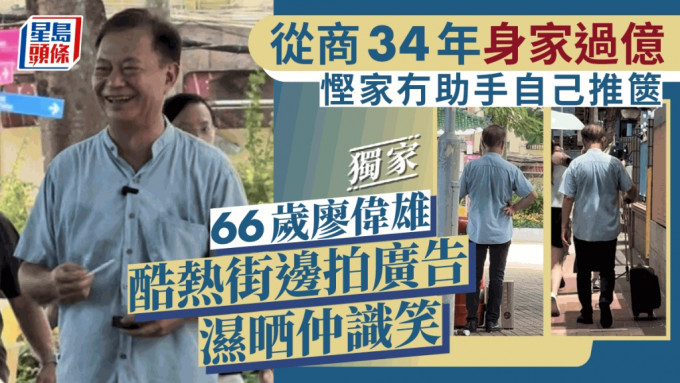 星島頭條

從商34年身家過億
慳家冇助手自己推篋

獨家

66歲廖偉雄
酷熱街邊拍廣告
濕晒仲識笑